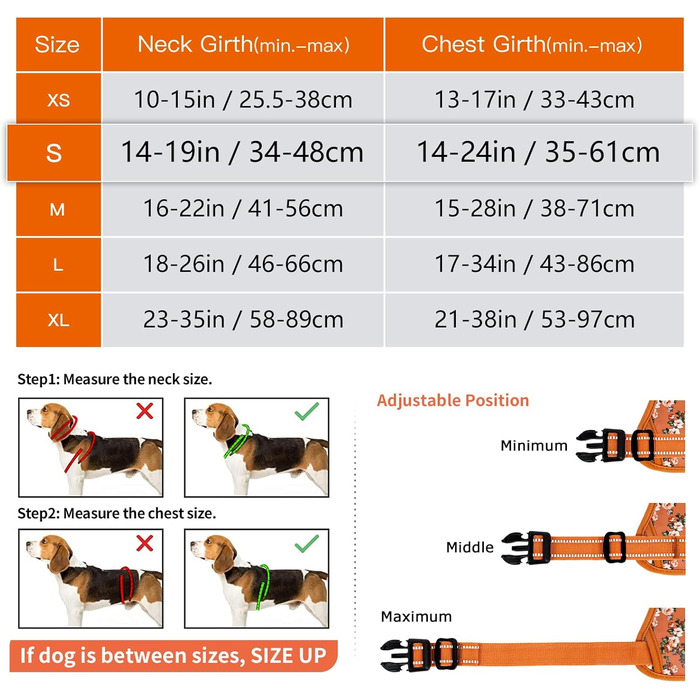 | Size | Neck Girth(min.–max) | Chest Girth(min.–max) |
|---|---|---|
| XS | 10-15in / 25.5-38cm | 13-17in / 33-43cm |
| S | 14-19in / 34-48cm | 14-24in / 35-61cm |
| M | 16-22in / 41-56cm | 15-28in / 38-71cm |
| L | 18-26in / 46-66cm | 17-34in / 43-86cm |
| XL | 23-35in / 58-89cm | 21-38in / 53-97cm |

Step1: Measure the neck size.

Step2: Measure the chest size.

If dog is between sizes, SIZE UP

Adjustable Position

Minimum

Middle

Maximum